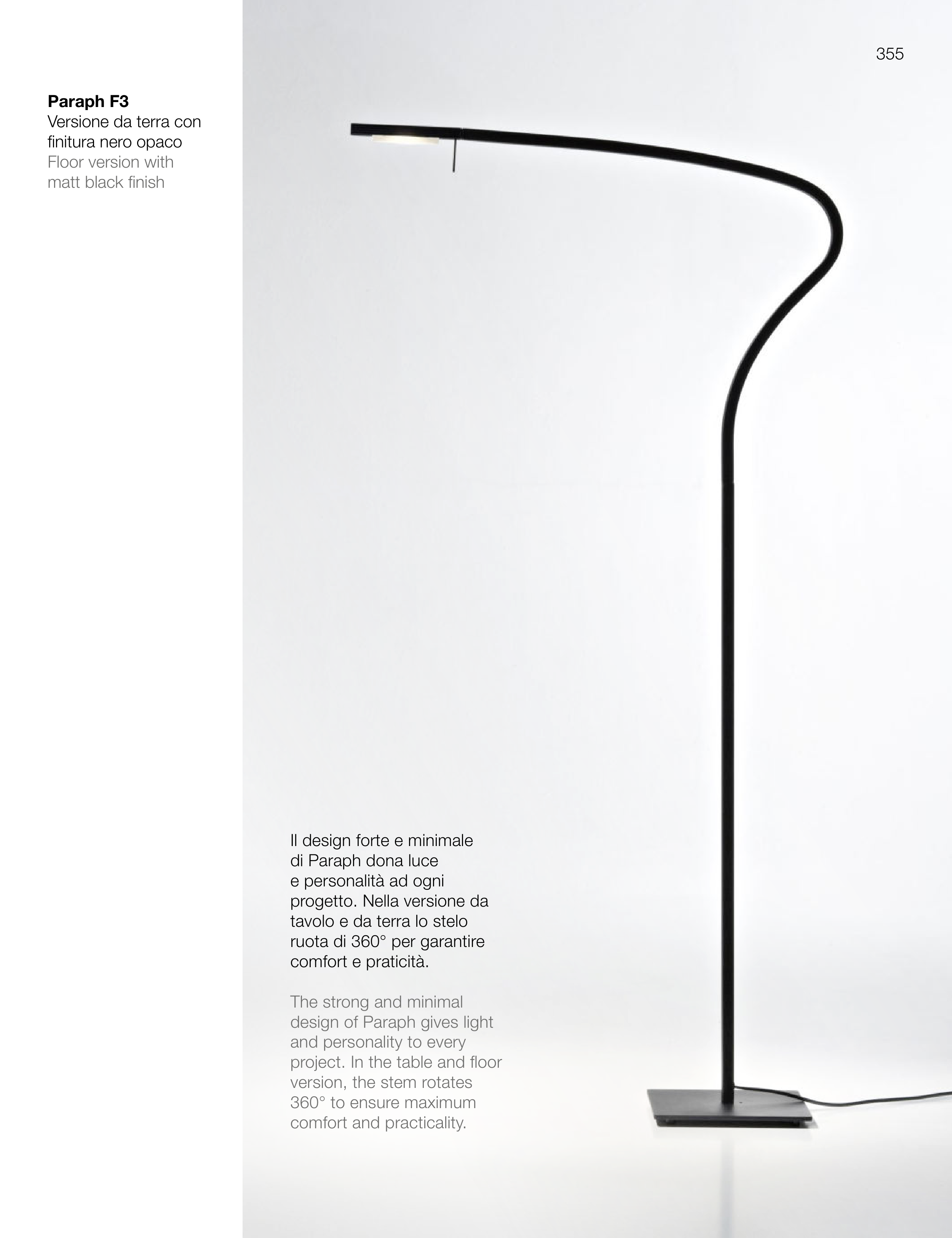 355

Paraph F3
Versione da terra con finitura nero opaco
Floor version with matt black finish

Il design forte e minimale di Paraph dona luce e personalità ad ogni progetto. Nella versione da tavolo e da terra lo stelo ruota di 360° per garantire comfort e praticità.

The strong and minimal design of Paraph gives light and personality to every project. In the table and floor version, the stem rotates 360° to ensure maximum comfort and practicality.